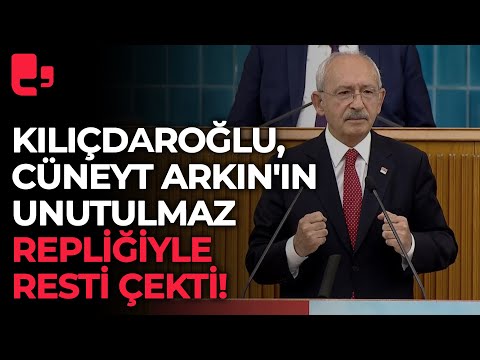 KILIÇDAROĞLU, CÜNEYT ARKIN'IN UNUTULMAZ REPLİĞİYLE RESTİ ÇEKTİ!